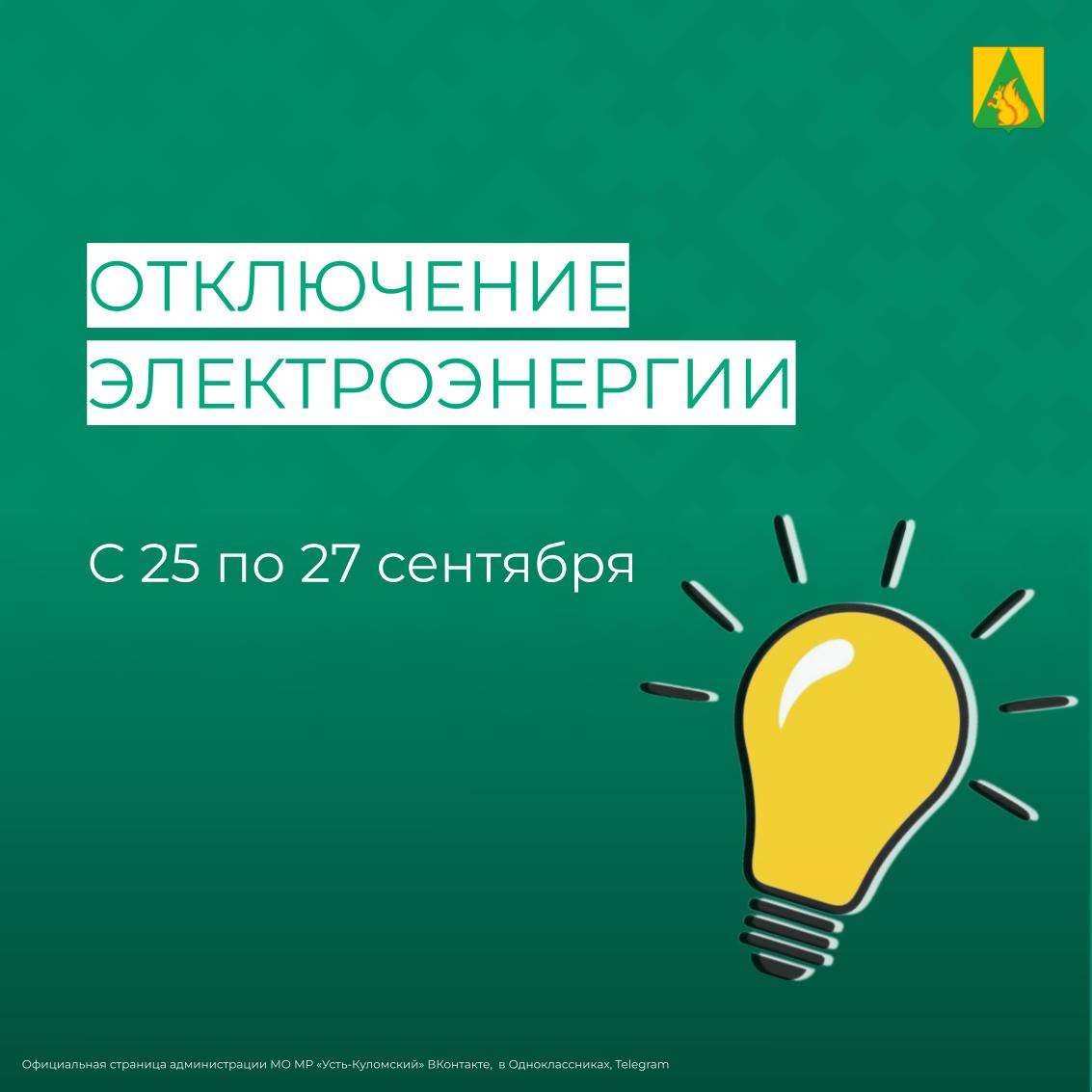 ОТКЛЮЧЕНИЕ ЭЛЕКТРОЭНЕРГИИ

С 25 по 27 сентября

Официальная страница администрации МО МР «Усть-Куломский» ВКонтакте, в Одноклассниках, Telegram